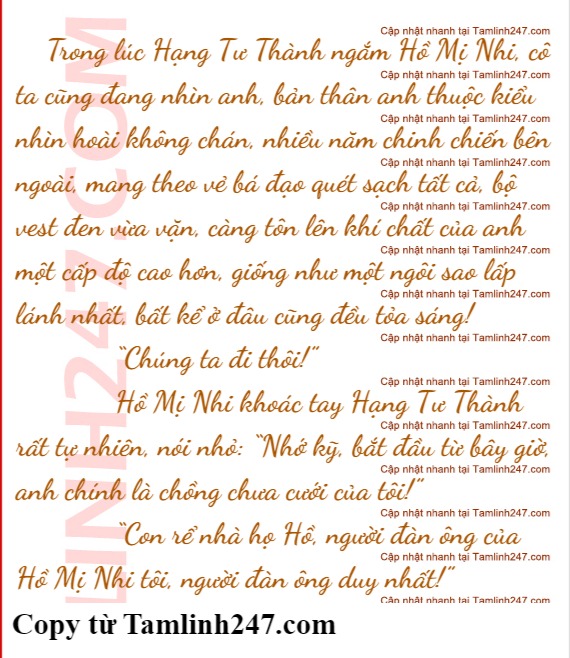 Trong lúc Hạng Tư Thành ngắm Hồ Mị Nhi, cô ta cũng đang nhìn anh, bản thân anh thuộc kiểu nhìn hoài không chán, nhiều năm chinh chiến bên ngoài, mang theo vẻ bá đạo quét sạch tất cả, bộ vest đen vừa vặn, càng tôn lên khí chất của anh một cấp độ cao hơn, giống như một ngôi sao lấp lánh nhất, bất kể ở đâu cũng đều tỏa sáng!

"Chúng ta đi thôi!"

Hồ Mị Nhi khoác tay Hạng Tư Thành rất tự nhiên, nói nhỏ: "Nhớ kỹ, bắt đầu từ bây giờ, anh chính là chồng chưa cưới của tôi!"

"Con rể nhà họ Hồ, người đàn ông của Hồ Mị Nhi tôi, người đàn ông duy nhất!"

Copy từ Tamlinh247.com

Cập nhật nhanh tại Tamlinh247.com

LINH247.COM